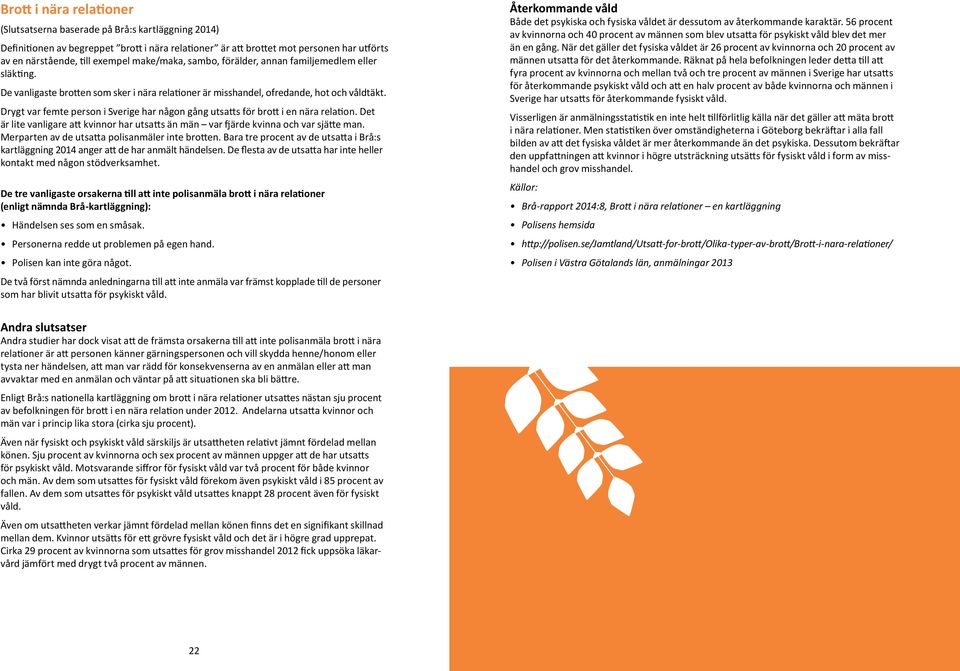 Brott i nära relationer
(Slutsatserna baserade på Brå:s kartläggning 2014)

Definitionen av begreppet "brott i nära relationer" är att brottet mot personen har utförts av en närstående, till exempel make/maka, sambo, förälder, annan familjemedlem eller släkting.

De vanligaste brotten som sker i nära relationer är misshandel, ofredande, hot och våldtäkt.

Drygt var femte person i Sverige har någon gång utsatts för brott i en nära relation. Det är lite vanligare att kvinnor har utsatts än män – var fjärde kvinna och var sjätte man. Merparten av de utsatta polisanmäler inte brotten. Bara tre procent av de utsatta i Brå:s kartläggning 2014 anger att de har anmält händelsen. De flesta av de utsatta har inte heller kontakt med någon stödverksamhet.

De tre vanligaste orsakerna till att inte polisanmäla brott i nära relationer (enligt nämnda Brå-kartläggning):

• Händelsen ses som en småsak.
• Personerna redde ut problemen på egen hand.
• Polisen kan inte göra något.

De två först nämnda anledningarna till att inte anmäla var främst kopplade till de personer som har blivit utsatta för psykiskt våld.

Andra slutsatser
Andra studier har dock visat att de främsta orsakerna till att inte polisanmäla brott i nära relationer är att personen känner gärningspersonen och vill skydda henne/honom eller tysta ner händelsen, att man var rädd för konsekvenserna av en anmälan eller att man avvaktar med en anmälan och väntar på att situationen ska bli bättre.

Enligt Brå:s nationella kartläggning om brott i nära relationer utsattes nästan sju procent av befolkningen för brott i en nära relation under 2012. Andelarna utsatta kvinnor och män var i princip lika stora (cirka sju procent).

Även när fysiskt och psykiskt våld särskiljs är utsattheten relativt jämnt fördelad mellan könen. Sju procent av kvinnorna och sex procent av männen uppger att de har utsatts för psykiskt våld. Motsvarande siffror för fysiskt våld var två procent för både kvinnor och män. Av dem som utsattes för fysiskt våld förekom även psykiskt våld i 85 procent av fallen. Av dem som utsattes för psykiskt våld utsattes knappt 28 procent även för fysiskt våld.

Även om utsattheten verkar jämnt fördelad mellan könen finns det en signifikant skillnad mellan dem. Kvinnor utsätts för ett grövre fysiskt våld och det är i högre grad upprepat. Cirka 29 procent av kvinnorna som utsattes för grov misshandel 2012 fick uppsöka läkarvård jämfört med drygt två procent av männen.

22

Återkommande våld
Både det psykiska och fysiska våldet är dessutom av återkommande karaktär. 56 procent av kvinnorna och 40 procent av männen som blev utsatta för psykiskt våld blev det mer än en gång. När det gäller det fysiska våldet är 26 procent av kvinnorna och 20 procent av männen utsatta för det återkommande. Räknat på hela befolkningen leder detta till att fyra procent av kvinnorna och mellan två och tre procent av männen i Sverige har utsatts för återkommande psykiskt våld och att en halv procent av både kvinnorna och männen i Sverige har utsatts för återkommande fysiskt våld.

Visserligen är anmälningsstatistik en inte helt tillförlitlig källa när det gäller att mäta brott i nära relationer. Men statistiken över omständigheterna i Göteborg bekräftar i alla fall bilden av att det fysiska våldet är mer återkommande än det psykiska. Dessutom bekräftar den uppfattningen att kvinnor i högre utsträckning utsätts för fysiskt våld i form av misshandel och grov misshandel.

Källor:
• Brå-rapport 2014:8, Brott i nära relationer – en kartläggning
• Polisens hemsida
• http://polisen.se/Jamtland/Utsatt-for-brott/Olika-typer-av-brott/Brott-i-nara-relationer/
• Polisen i Västra Götalands län, anmälningar 2013